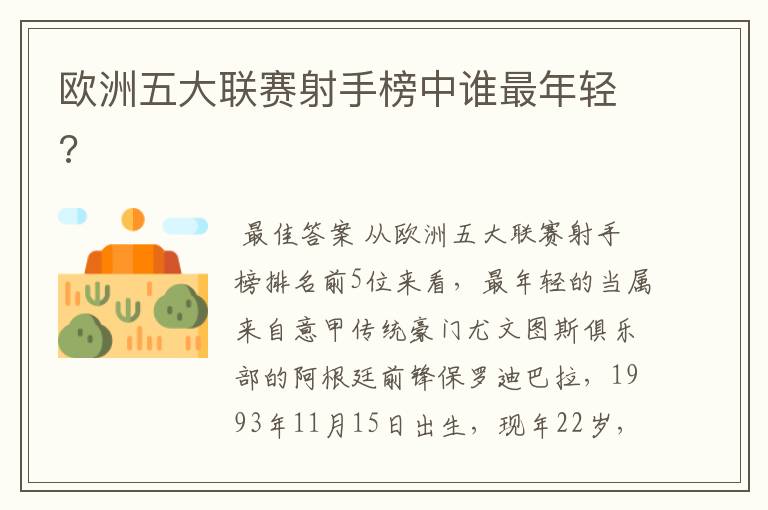 欧洲五大联赛射手榜中谁最年轻？

最佳答案 从欧洲五大联赛射手榜排名前5位来看，最年轻的当属来自意甲传统豪门尤文图斯俱乐部的阿根廷前锋保罗迪巴拉，1993年11月15日出生，现年22岁，